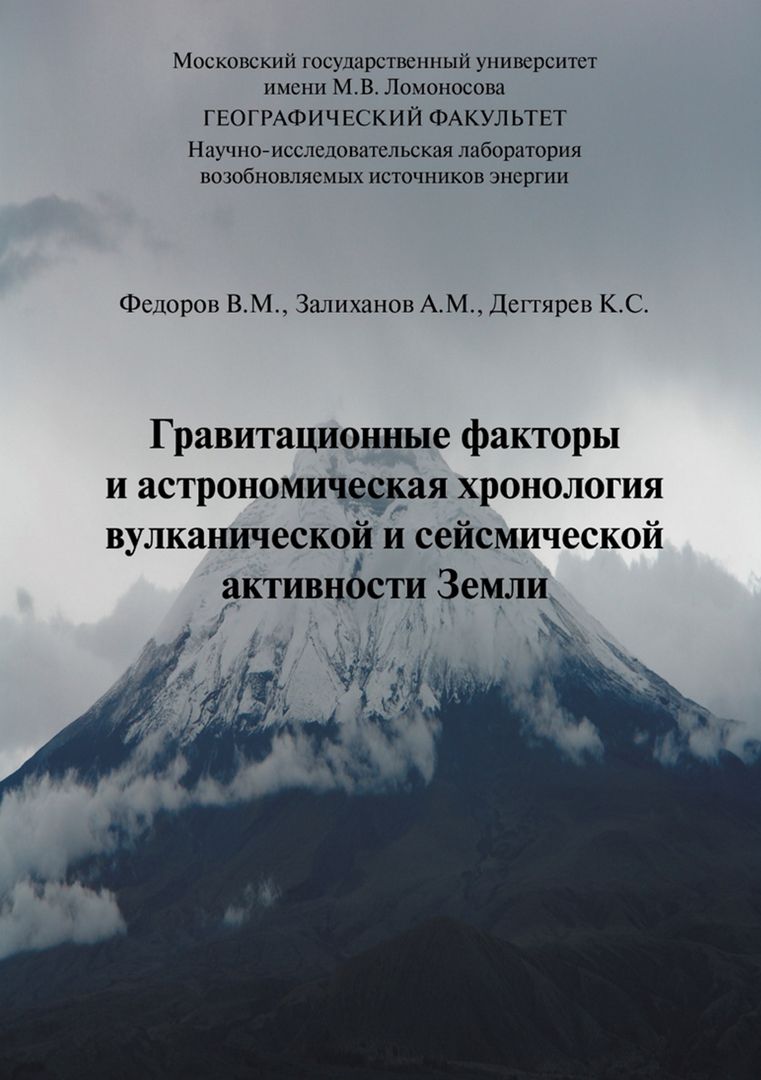 Московский государственный университет имени М.В. Ломоносова
ГЕОГРАФИЧЕСКИЙ ФАКУЛЬТЕТ
Научно-исследовательская лаборатория возобновляемых источников энергии

Федоров В.М., Залиханов А.М., Дегтярев К.С.

Гравитационные факторы и астрономическая хронология вулканической и сейсмической активности Земли